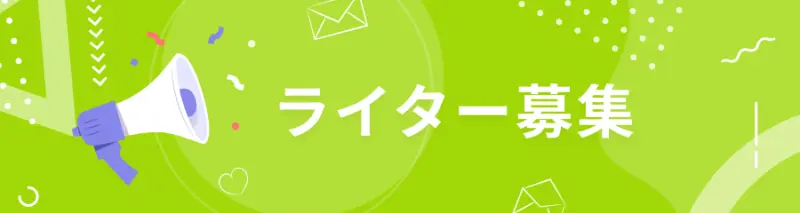 ライター募集